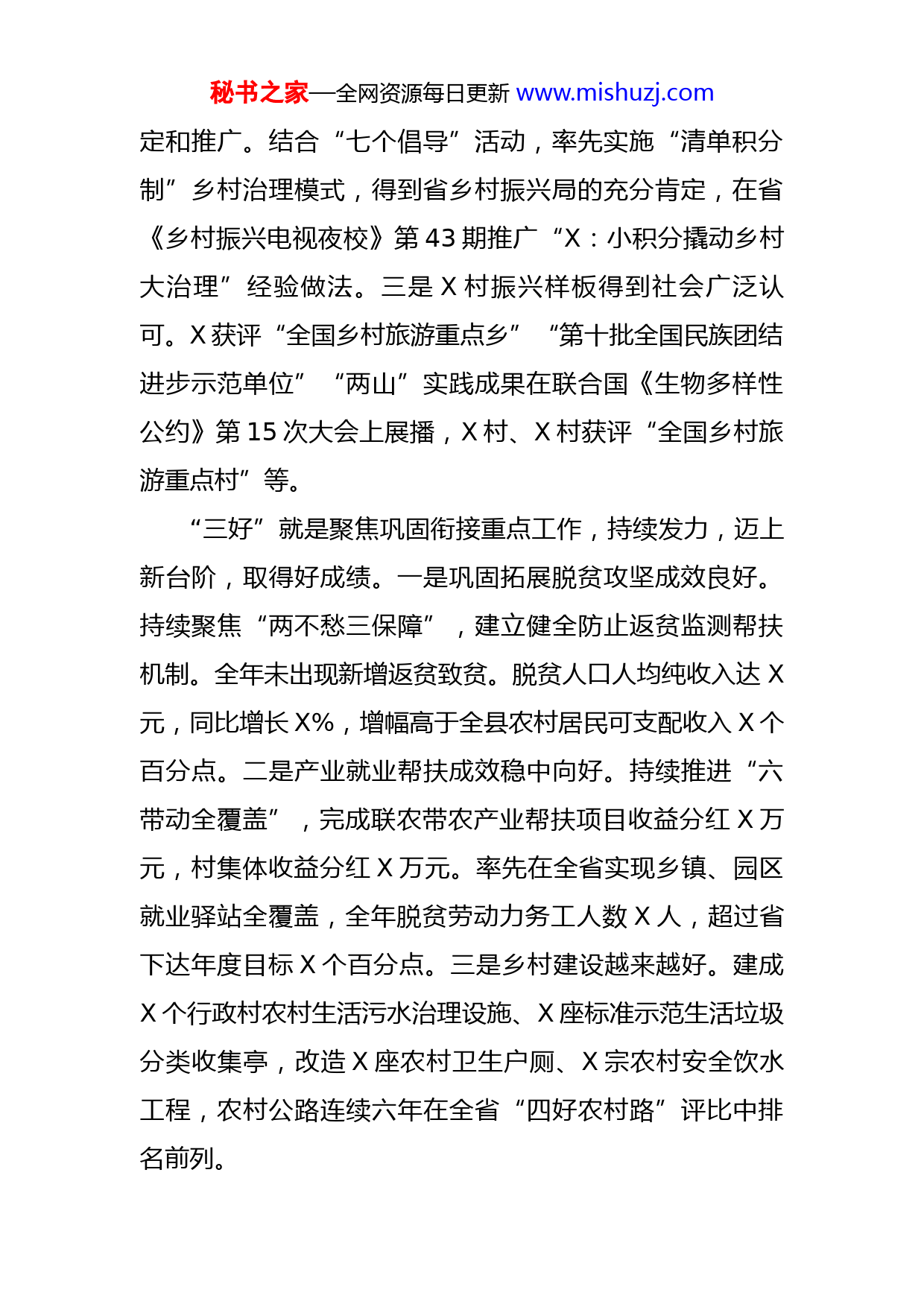 秘书之家—全网资源每日更新 www.mishuzj.com

定和推广。结合“七个倡导”活动，率先实施“清单积分制”乡村治理模式，得到省乡村振兴局的充分肯定，在省《乡村振兴电视夜校》第 43 期推广“X：小积分撬动乡村大治理”经验做法。三是 X 村振兴样板得到社会广泛认可。X 获评“全国乡村旅游重点乡”“第十批全国民族团结进步示范单位”“两山”实践成果在联合国《生物多样性公约》第 15 次大会上展播，X 村、X 村获评“全国乡村旅游重点村”等。

“三好”就是聚焦巩固衔接重点工作，持续发力，迈上新台阶，取得好成绩。一是巩固拓展脱贫攻坚成效良好。持续聚焦“两不愁三保障”，建立健全防止返贫监测帮扶机制。全年未出现新增返贫致贫。脱贫人口人均纯收入达 X 元，同比增长 X%，增幅高于全县农村居民可支配收入 X 个百分点。二是产业就业帮扶成效稳中向好。持续推进“六带动全覆盖”，完成联农带农产业帮扶项目收益分红 X 万元，村集体收益分红 X 万元。率先在全省实现乡镇、园区就业驿站全覆盖，全年脱贫劳动力务工人数 X 人，超过省下达年度目标 X 个百分点。三是乡村建设越来越好。建成 X 个行政村农村生活污水治理设施、X 座标准示范生活垃圾分类收集亭，改造 X 座农村卫生户厕、X 宗农村安全饮水工程，农村公路连续六年在全省“四好农村路”评比中排名前列。